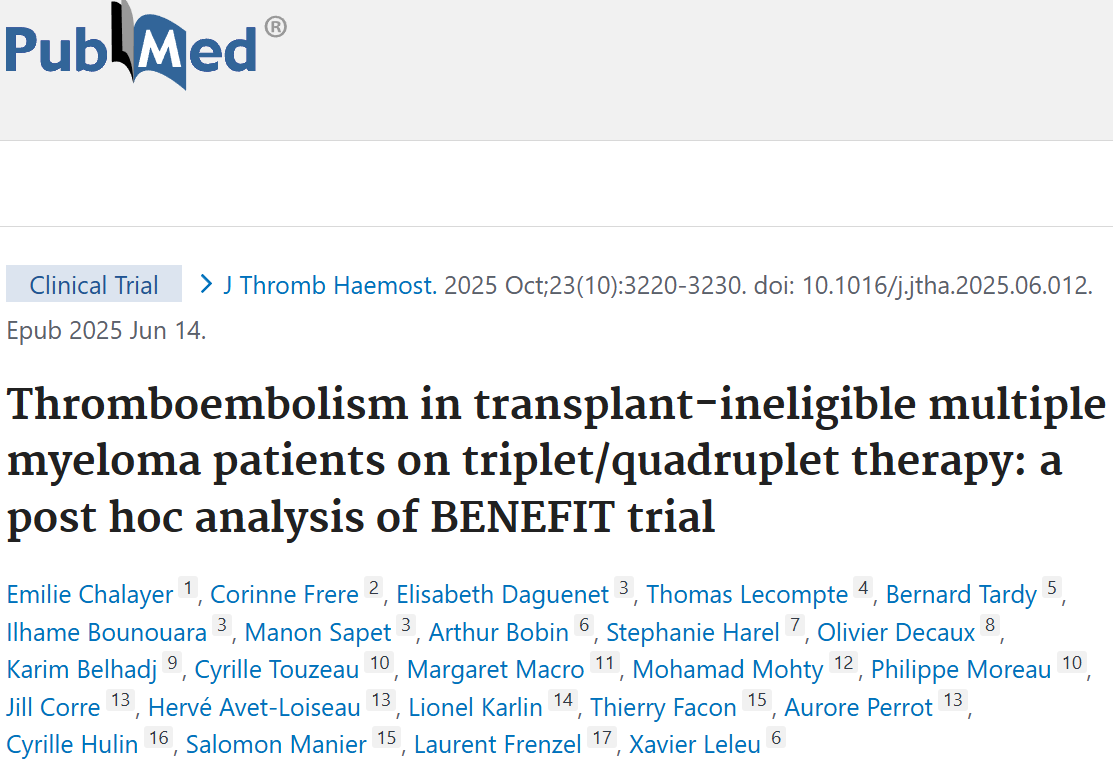 PubMed®

Clinical Trial > J Thromb Haemost. 2025 Oct;23(10):3220-3230. doi: 10.1016/j.jtha.2025.06.012. Epub 2025 Jun 14.

Thromboembolism in transplant-ineligible multiple myeloma patients on triplet/quadruplet therapy: a post hoc analysis of BENEFIT trial

Emilie Chalayer 1, Corinne Frere 2, Elisabeth Daguenet 3, Thomas Lecompte 4, Bernard Tardy 5, Ilhame Bounouara 3, Manon Sapet 3, Arthur Bobin 6, Stephanie Harel 7, Olivier Decaux 8, Karim Belhadj 9, Cyrille Touzeau 10, Margaret Macro 11, Mohamad Mohty 12, Philippe Moreau 10, Jill Corre 13, Hervé Avet-Loiseau 13, Lionel Karlin 14, Thierry Facon 15, Aurore Perrot 13, Cyrille Hulin 16, Salomon Manier 15, Laurent Frenzel 17, Xavier Leleu 6